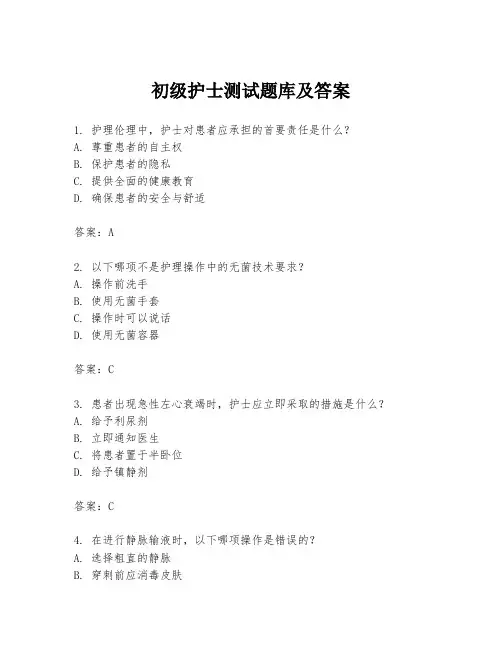 初级护士测试题库及答案

1. 护理伦理中，护士对患者应承担的首要责任是什么？
A. 尊重患者的自主权
B. 保护患者的隐私
C. 提供全面的健康教育
D. 确保患者的安全与舒适

答案：A

2. 以下哪项不是护理操作中的无菌技术要求？
A. 操作前洗手
B. 使用无菌手套
C. 操作时可以说话
D. 使用无菌容器

答案：C

3. 患者出现急性左心衰竭时，护士应立即采取的措施是什么？
A. 给予利尿剂
B. 立即通知医生
C. 将患者置于半卧位
D. 给予镇静剂

答案：C

4. 在进行静脉输液时，以下哪项操作是错误的？
A. 选择粗直的静脉
B. 穿刺前应消毒皮肤